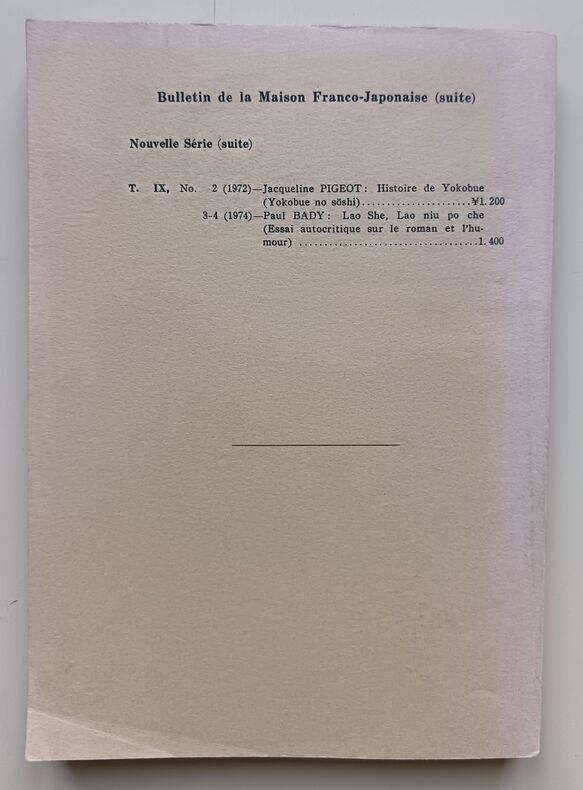 Bulletin de la Maison Franco-Japonaise (suite)

Nouvelle Série (suite)

T. IX, No. 2 (1972)—Jacqueline PIGEOT: Histoire de Yokobue (Yokobue no sōshi) ¥1.200
3-4 (1974)—Paul BADY: Lao She, Lao niu po che (Essai autocritique sur le roman et l'humour) 1.400